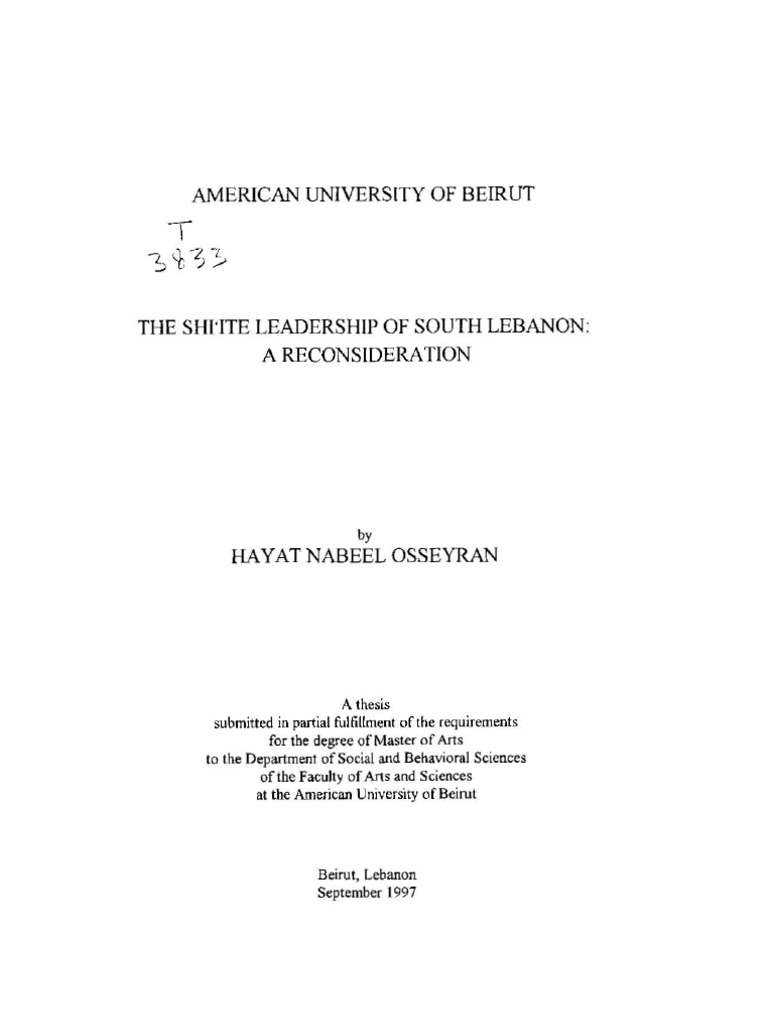 AMERICAN UNIVERSITY OF BEIRUT

T
3833

THE SHI'ITE LEADERSHIP OF SOUTH LEBANON: A RECONSIDERATION

by
HAYAT NABEEL OSSEYRAN

A thesis
submitted in partial fulfillment of the requirements
for the degree of Master of Arts
to the Department of Social and Behavioral Sciences
of the Faculty of Arts and Sciences
at the American University of Beirut

Beirut, Lebanon
September 1997